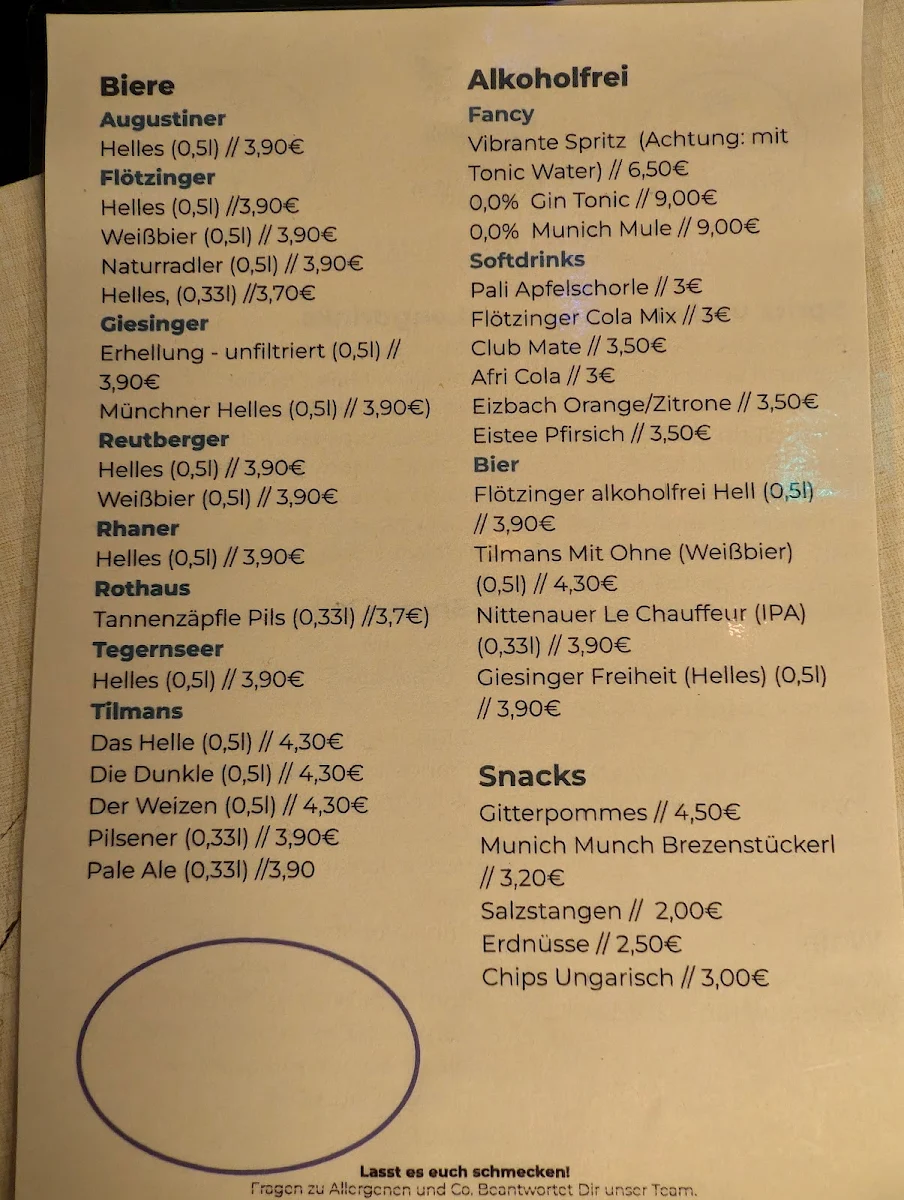 Biere

Augustiner
Helles (0,5l) // 3,90€

Flötzinger
Helles (0,5l) //3,90€
Weißbier (0,5l) // 3,90€
Naturradler (0,5l) // 3,90€
Helles, (0,33l) //3,70€

Giesinger
Erhellung - unfiltriert (0,5l) // 3,90€
Münchner Helles (0,5l) // 3,90€)

Reutberger
Helles (0,5l) // 3,90€
Weißbier (0,5l) // 3,90€

Rhaner
Helles (0,5l) // 3,90€

Rothaus
Tannenzäpfle Pils (0,33l) //3,7€)

Tegernseer
Helles (0,5l) // 3,90€

Tilmans
Das Helle (0,5l) // 4,30€
Die Dunkle (0,5l) // 4,30€
Der Weizen (0,5l) // 4,30€
Pilsener (0,33l) // 3,90€
Pale Ale (0,33l) //3,90

Alkoholfrei

Fancy
Vibrante Spritz (Achtung: mit Tonic Water) // 6,50€
0,0% Gin Tonic // 9,00€
0,0% Munich Mule // 9,00€

Softdrinks
Pali Apfelschorle // 3€
Flötzinger Cola Mix // 3€
Club Mate // 3,50€
Afri Cola // 3€
Eizbach Orange/Zitrone // 3,50€
Eistee Pfirsich // 3,50€

Bier
Flötzinger alkoholfrei Hell (0,5l) // 3,90€
Tilmans Mit Ohne (Weißbier) (0,5l) // 4,30€
Nittenauer Le Chauffeur (IPA) (0,33l) // 3,90€
Giesinger Freiheit (Helles) (0,5l) // 3,90€

Snacks
Gitterpommes // 4,50€
Munich Munch Brezenstückerl // 3,20€
Salzstangen // 2,00€
Erdnüsse // 2,50€
Chips Ungarisch // 3,00€

Lasst es euch schmecken!
Fragen zu Allergenen und Co. Beantwortet Dir unser Team.